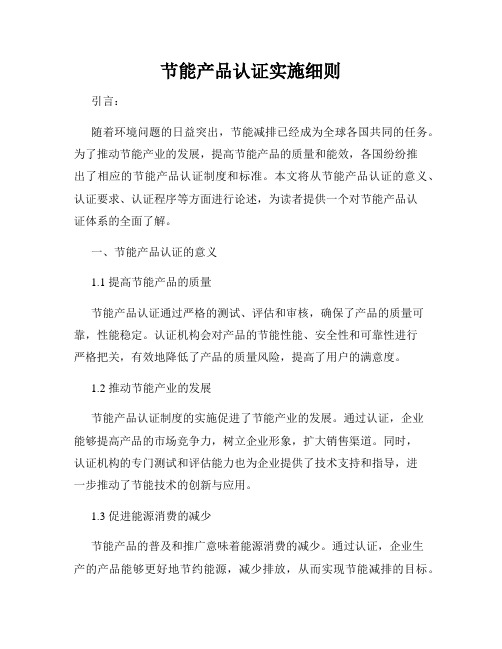 节能产品认证实施细则

引言：

随着环境问题的日益突出，节能减排已经成为全球各国共同的任务。为了推动节能产业的发展，提高节能产品的质量和能效，各国纷纷推出了相应的节能产品认证制度和标准。本文将从节能产品认证的意义、认证要求、认证程序等方面进行论述，为读者提供一个对节能产品认证体系的全面了解。

一、节能产品认证的意义

1.1 提高节能产品的质量

节能产品认证通过严格的测试、评估和审核，确保了产品的质量可靠，性能稳定。认证机构会对产品的节能性能、安全性和可靠性进行严格把关，有效地降低了产品的质量风险，提高了用户的满意度。

1.2 推动节能产业的发展

节能产品认证制度的实施促进了节能产业的发展。通过认证，企业能够提高产品的市场竞争力，树立企业形象，扩大销售渠道。同时，认证机构的专门测试和评估能力也为企业提供了技术支持和指导，进一步推动了节能技术的创新与应用。

1.3 促进能源消费的减少

节能产品的普及和推广意味着能源消费的减少。通过认证，企业生产的产品能够更好地节约能源，减少排放，从而实现节能减排的目标。